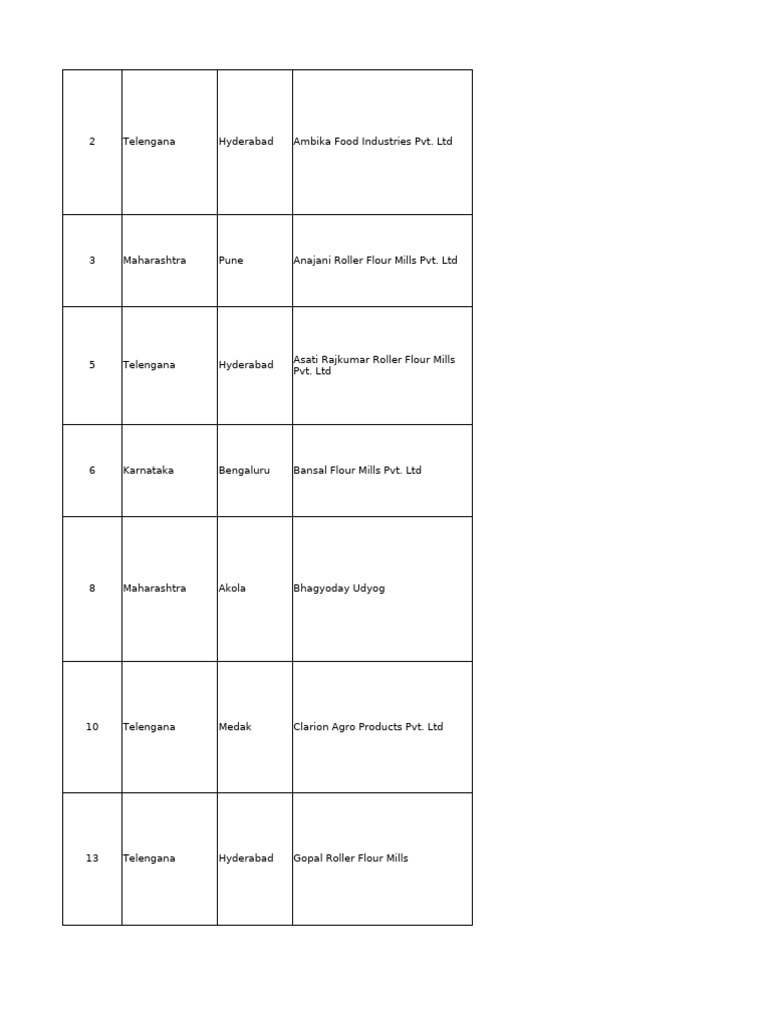 | | | | |
|---|---|---|---|
| 2 | Telengana | Hyderabad | Ambika Food Industries Pvt. Ltd |
| 3 | Maharashtra | Pune | Anajani Roller Flour Mills Pvt. Ltd |
| 5 | Telengana | Hyderabad | Asati Rajkumar Roller Flour Mills Pvt. Ltd |
| 6 | Karnataka | Bengaluru | Bansal Flour Mills Pvt. Ltd |
| 8 | Maharashtra | Akola | Bhagyoday Udyog |
| 10 | Telengana | Medak | Clarion Agro Products Pvt. Ltd |
| 13 | Telengana | Hyderabad | Gopal Roller Flour Mills |